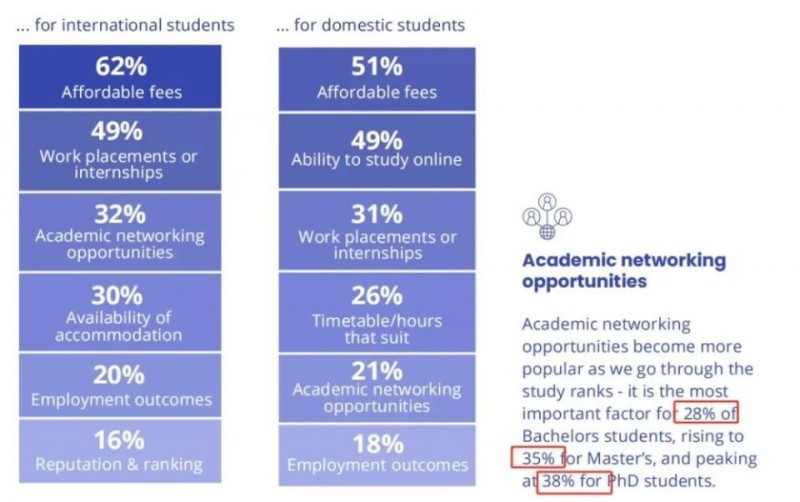 ... for international students

62%
Affordable fees

49%
Work placements or internships

32%
Academic networking opportunities

30%
Availability of accommodation

20%
Employment outcomes

16%
Reputation & ranking

... for domestic students

51%
Affordable fees

49%
Ability to study online

31%
Work placements or internships

26%
Timetable/hours that suit

21%
Academic networking opportunities

18%
Employment outcomes

Academic networking opportunities

Academic networking opportunities become more popular as we go through the study ranks - it is the most important factor for 28% of Bachelors students, rising to 35% for Master's, and peaking at 38% for PhD students.